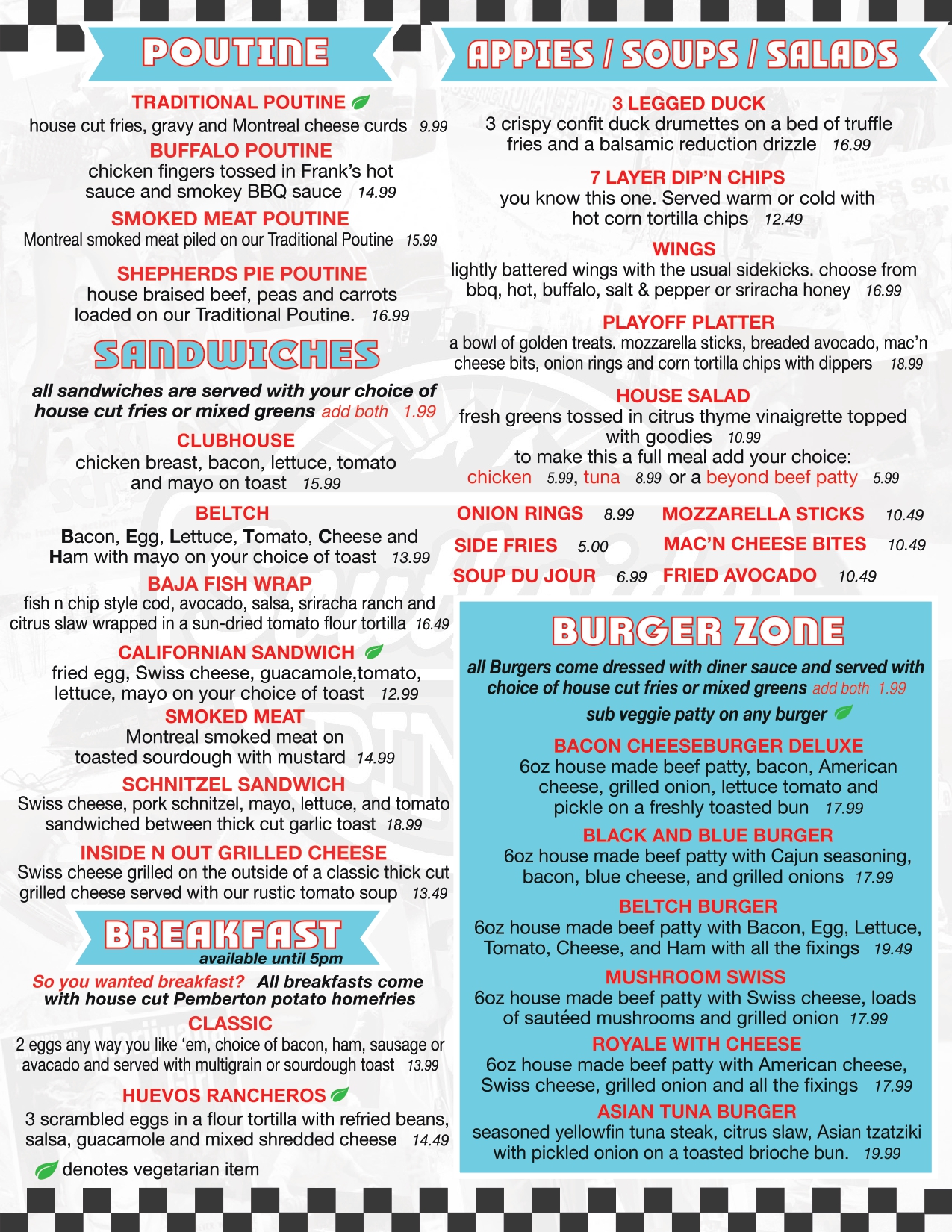 POUTINE

TRADITIONAL POUTINE
house cut fries, gravy and Montreal cheese curds 9.99

BUFFALO POUTINE
chicken fingers tossed in Frank's hot sauce and smokey BBQ sauce 14.99

SMOKED MEAT POUTINE
Montreal smoked meat piled on our Traditional Poutine 15.99

SHEPHERDS PIE POUTINE
house braised beef, peas and carrots loaded on our Traditional Poutine. 16.99

SANDWICHES

all sandwiches are served with your choice of house cut fries or mixed greens add both 1.99

CLUBHOUSE
chicken breast, bacon, lettuce, tomato and mayo on toast 15.99

BELTCH
Bacon, Egg, Lettuce, Tomato, Cheese and Ham with mayo on your choice of toast 13.99

BAJA FISH WRAP
fish n chip style cod, avocado, salsa, sriracha ranch and citrus slaw wrapped in a sun-dried tomato flour tortilla 16.49

CALIFORNIAN SANDWICH
fried egg, Swiss cheese, guacamole,tomato, lettuce, mayo on your choice of toast 12.99

SMOKED MEAT
Montreal smoked meat on toasted sourdough with mustard 14.99

SCHNITZEL SANDWICH
Swiss cheese, pork schnitzel, mayo, lettuce, and tomato sandwiched between thick cut garlic toast 18.99

INSIDE N OUT GRILLED CHEESE
Swiss cheese grilled on the outside of a classic thick cut grilled cheese served with our rustic tomato soup 13.49

BREAKFAST
available until 5pm

So you wanted breakfast? All breakfasts come with house cut Pemberton potato homefries

CLASSIC
2 eggs any way you like 'em, choice of bacon, ham, sausage or avacado and served with multigrain or sourdough toast 13.99

HUEVOS RANCHEROS
3 scrambled eggs in a flour tortilla with refried beans, salsa, guacamole and mixed shredded cheese 14.49

denotes vegetarian item

APPIES / SOUPS / SALADS

3 LEGGED DUCK
3 crispy confit duck drumettes on a bed of truffle fries and a balsamic reduction drizzle 16.99

7 LAYER DIP'N CHIPS
you know this one. Served warm or cold with hot corn tortilla chips 12.49

WINGS
lightly battered wings with the usual sidekicks. choose from bbq, hot, buffalo, salt & pepper or sriracha honey 16.99

PLAYOFF PLATTER
a bowl of golden treats. mozzarella sticks, breaded avocado, mac'n cheese bits, onion rings and corn tortilla chips with dippers 18.99

HOUSE SALAD
fresh greens tossed in citrus thyme vinaigrette topped with goodies 10.99
to make this a full meal add your choice:
chicken 5.99, tuna 8.99 or a beyond beef patty 5.99

ONION RINGS 8.99
SIDE FRIES 5.00
SOUP DU JOUR 6.99
MOZZARELLA STICKS 10.49
MAC'N CHEESE BITES 10.49
FRIED AVOCADO 10.49

BURGER ZONE

all Burgers come dressed with diner sauce and served with choice of house cut fries or mixed greens add both 1.99

sub veggie patty on any burger

BACON CHEESEBURGER DELUXE
6oz house made beef patty, bacon, American cheese, grilled onion, lettuce tomato and pickle on a freshly toasted bun 17.99

BLACK AND BLUE BURGER
6oz house made beef patty with Cajun seasoning, bacon, blue cheese, and grilled onions 17.99

BELTCH BURGER
6oz house made beef patty with Bacon, Egg, Lettuce, Tomato, Cheese, and Ham with all the fixings 19.49

MUSHROOM SWISS
6oz house made beef patty with Swiss cheese, loads of sautéed mushrooms and grilled onion 17.99

ROYALE WITH CHEESE
6oz house made beef patty with American cheese, Swiss cheese, grilled onion and all the fixings 17.99

ASIAN TUNA BURGER
seasoned yellowfin tuna steak, citrus slaw, Asian tzatziki with pickled onion on a toasted brioche bun. 19.99